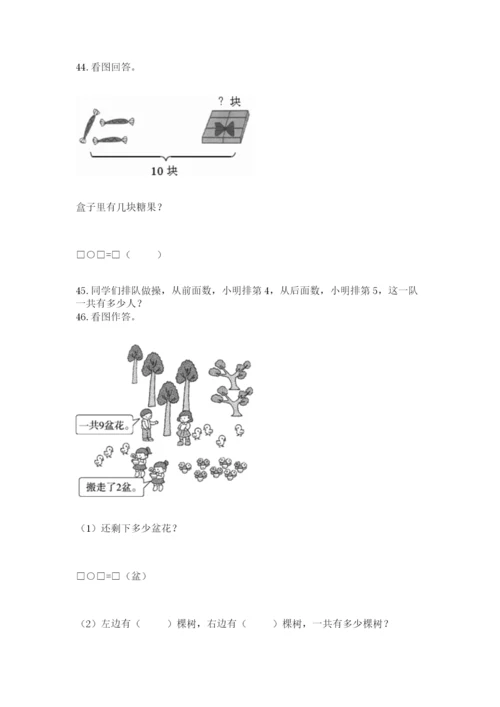 44. 看图回答。

? 块

10 块

盒子里有几块糖果？

□○□=□（　　）

45. 同学们排队做操，从前面数，小明排第 4，从后面数，小明排第 5，这一队一共有多少人？

46. 看图作答。

一共9盆花。

搬走了2盆。

（1）还剩下多少盆花？

□○□=□（盆）

（2）左边有（　　）棵树，右边有（　　）棵树，一共有多少棵树？